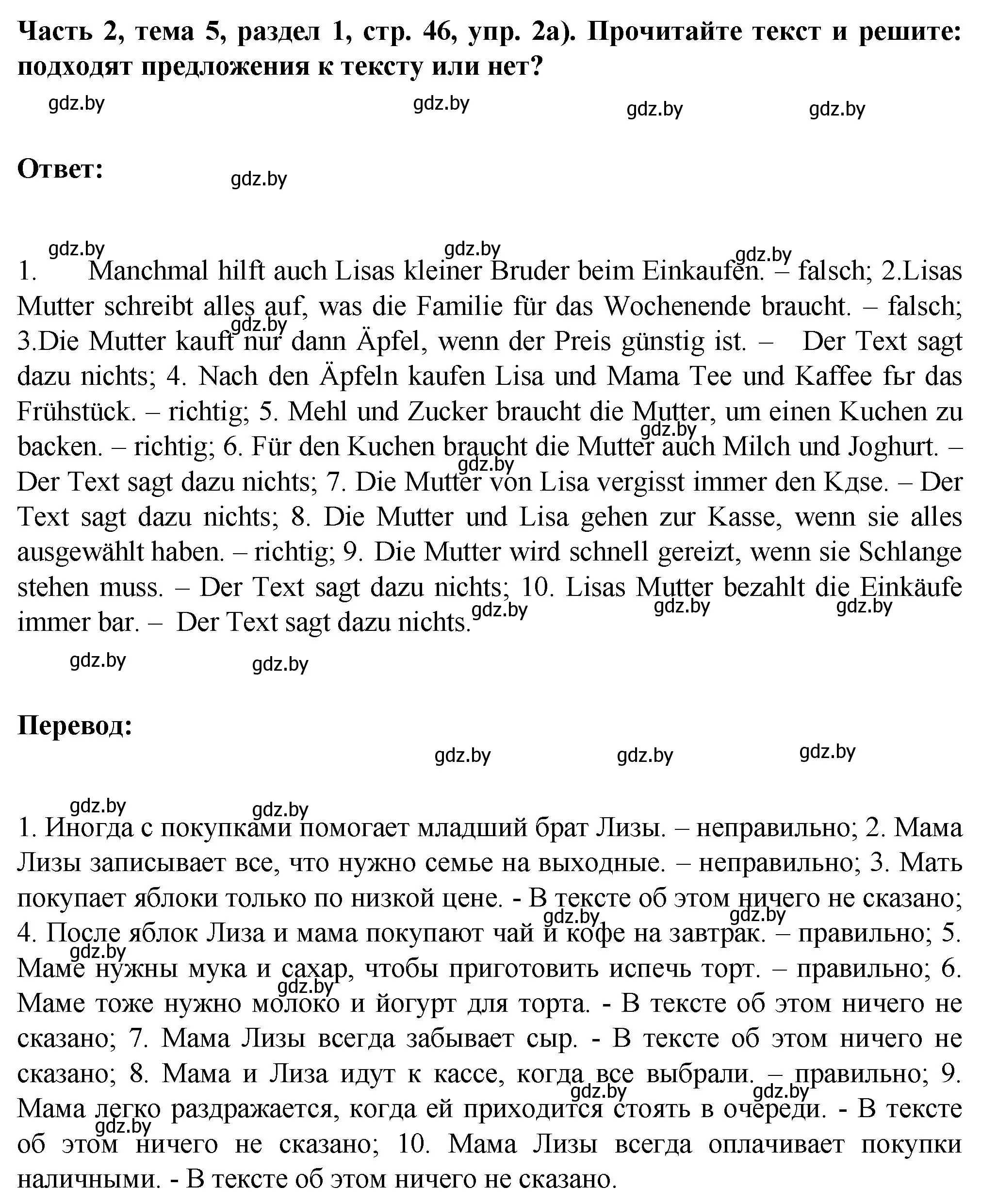 **Часть 2, тема 5, раздел 1, стр. 46, упр. 2а). Прочитайте текст и решите: подходят предложения к тексту или нет?**

gdz.by gdz.by gdz.by gdz.by

**Ответ:**

gdz.by

gdz.by gdz.by gdz.by

1. Manchmal hilft auch Lisas kleiner Bruder beim Einkaufen. – falsch; 2.Lisas Mutter schreibt alles auf, was die Familie für das Wochenende braucht. – falsch; 3.Die Mutter kauft nur dann Äpfel, wenn der Preis günstig ist. – Der Text sagt dazu nichts; 4. Nach den Äpfeln kaufen Lisa und Mama Tee und Kaffee fьr das Frühstück. – richtig; 5. Mehl und Zucker braucht die Mutter, um einen Kuchen zu backen. – richtig; 6. Für den Kuchen braucht die Mutter auch Milch und Joghurt. – Der Text sagt dazu nichts; 7. Die Mutter von Lisa vergisst immer den Kдse. – Der Text sagt dazu nichts; 8. Die Mutter und Lisa gehen zur Kasse, wenn sie alles ausgewählt haben. – richtig; 9. Die Mutter wird schnell gereizt, wenn sie Schlange stehen muss. – Der Text sagt dazu nichts; 10. Lisas Mutter bezahlt die Einkäufe immer bar. – Der Text sagt dazu nichts.

gdz.by gdz.by gdz.by gdz.by gdz.by gdz.by gdz.by gdz.by

**Перевод:**

gdz.by gdz.by gdz.by

gdz.by gdz.by

1. Иногда с покупками помогает младший брат Лизы. – неправильно; 2. Мама Лизы записывает все, что нужно семье на выходные. – неправильно; 3. Мать покупает яблоки только по низкой цене. - В тексте об этом ничего не сказано; 4. После яблок Лиза и мама покупают чай и кофе на завтрак. – правильно; 5. Маме нужны мука и сахар, чтобы приготовить испечь торт. – правильно; 6. Маме тоже нужно молоко и йогурт для торта. - В тексте об этом ничего не сказано; 7. Мама Лизы всегда забывает сыр. - В тексте об этом ничего не сказано; 8. Мама и Лиза идут к кассе, когда все выбрали. – правильно; 9. Мама легко раздражается, когда ей приходится стоять в очереди. - В тексте об этом ничего не сказано; 10. Мама Лизы всегда оплачивает покупки наличными. - В тексте об этом ничего не сказано.

gdz.by gdz.by gdz.by gdz.by gdz.by gdz.by gdz.by